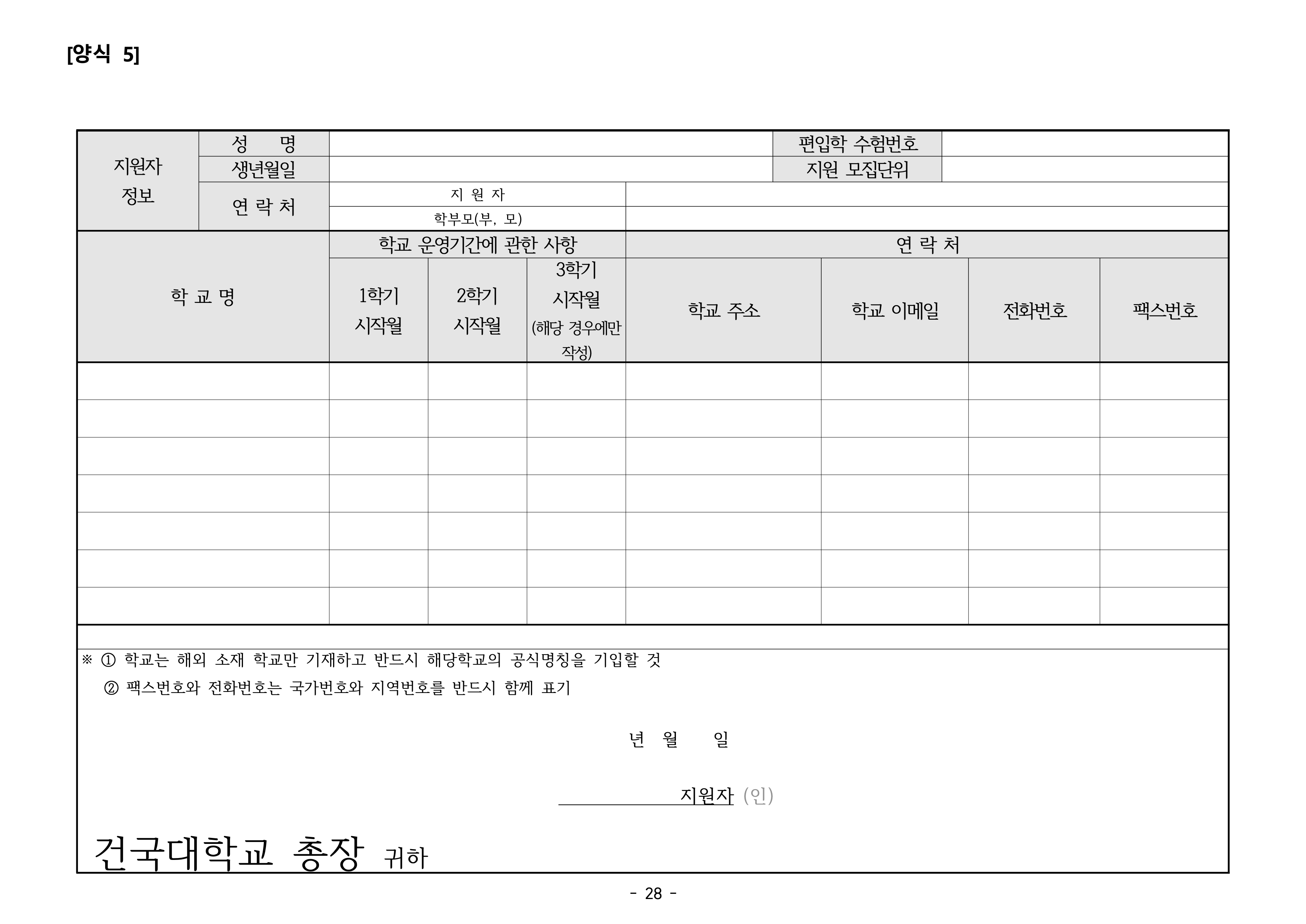 [양식 5]

| 지원자 정보 | 성 명 | | 편입학 수험번호 | |
|---|---|---|---|---|
| | 생년월일 | | 지원 모집단위 | |
| | 연 락 처 | 지 원 자 | | |
| | | 학부모(부, 모) | | |

| 학 교 명 | 학교 운영기간에 관한 사항 | | | 연 락 처 | | | |
|---|---|---|---|---|---|---|---|
| | 1학기 시작월 | 2학기 시작월 | 3학기 시작월 (해당 경우에만 작성) | 학교 주소 | 학교 이메일 | 전화번호 | 팩스번호 |
| | | | | | | | |
| | | | | | | | |
| | | | | | | | |
| | | | | | | | |
| | | | | | | | |
| | | | | | | | |
| | | | | | | | |

※ ① 학교는 해외 소재 학교만 기재하고 반드시 해당학교의 공식명칭을 기입할 것
② 팩스번호와 전화번호는 국가번호와 지역번호를 반드시 함께 표기

년 월 일

지원자 (인)

건국대학교 총장 귀하

- 28 -